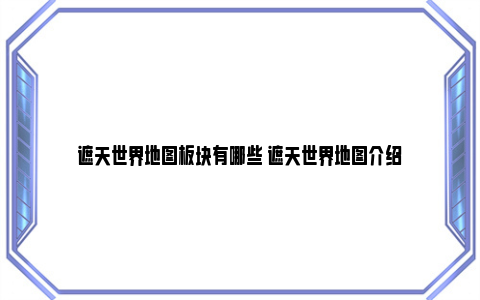 遮天世界地图板块有哪些 遮天世界地图介绍